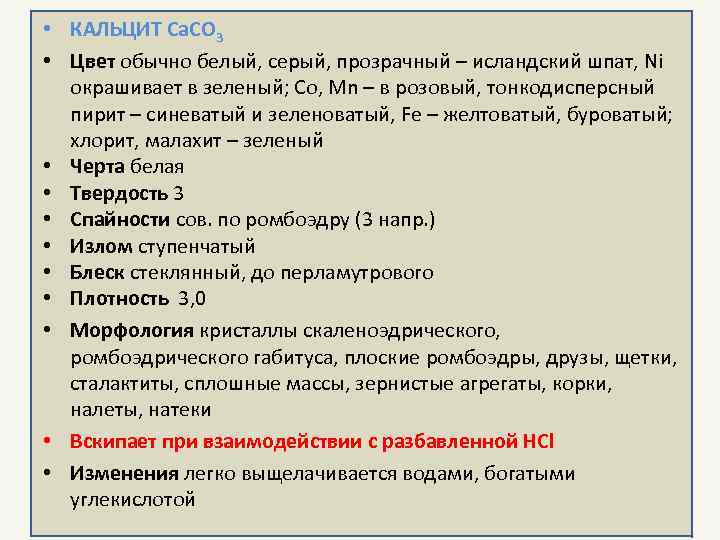 • КАЛЬЦИТ $CaCO_3$
• Цвет обычно белый, серый, прозрачный – исландский шпат, Ni окрашивает в зеленый; Co, Mn – в розовый, тонкодисперсный пирит – синеватый и зеленоватый, Fe – желтоватый, буроватый; хлорит, малахит – зеленый
• Черта белая
• Твердость 3
• Спайности сов. по ромбоэдру (3 напр.)
• Излом ступенчатый
• Блеск стеклянный, до перламутрового
• Плотность 3,0
• Морфология кристаллы скаленоэдрического, ромбоэдрического габитуса, плоские ромбоэдры, друзы, щетки, сталактиты, сплошные массы, зернистые агрегаты, корки, налеты, натеки
• Вскипает при взаимодействии с разбавленной HCl
• Изменения легко выщелачивается водами, богатыми углекислотой